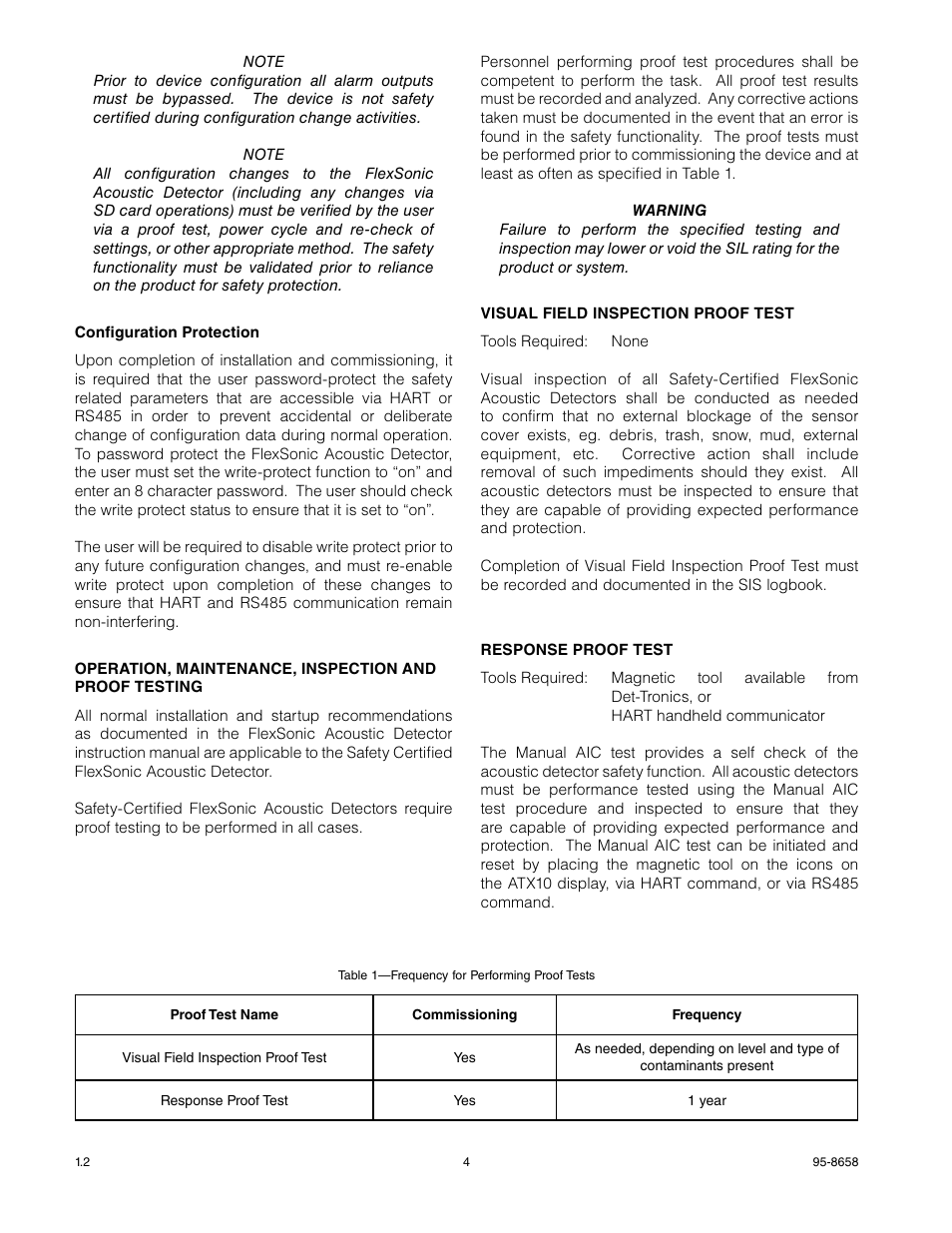 NOTE

Prior to device configuration all alarm outputs must be bypassed. The device is not safety certified during configuration change activities.

NOTE

All configuration changes to the FlexSonic Acoustic Detector (including any changes via SD card operations) must be verified by the user via a proof test, power cycle and re-check of settings, or other appropriate method. The safety functionality must be validated prior to reliance on the product for safety protection.

Configuration Protection

Upon completion of installation and commissioning, it is required that the user password-protect the safety related parameters that are accessible via HART or RS485 in order to prevent accidental or deliberate change of configuration data during normal operation. To password protect the FlexSonic Acoustic Detector, the user must set the write-protect function to “on” and enter an 8 character password. The user should check the write protect status to ensure that it is set to “on”.

The user will be required to disable write protect prior to any future configuration changes, and must re-enable write protect upon completion of these changes to ensure that HART and RS485 communication remain non-interfering.

OPERATION, MAINTENANCE, INSPECTION AND PROOF TESTING

All normal installation and startup recommendations as documented in the FlexSonic Acoustic Detector instruction manual are applicable to the Safety Certified FlexSonic Acoustic Detector.

Safety-Certified FlexSonic Acoustic Detectors require proof testing to be performed in all cases.

Personnel performing proof test procedures shall be competent to perform the task. All proof test results must be recorded and analyzed. Any corrective actions taken must be documented in the event that an error is found in the safety functionality. The proof tests must be performed prior to commissioning the device and at least as often as specified in Table 1.

WARNING

Failure to perform the specified testing and inspection may lower or void the SIL rating for the product or system.

VISUAL FIELD INSPECTION PROOF TEST

Tools Required: None

Visual inspection of all Safety-Certified FlexSonic Acoustic Detectors shall be conducted as needed to confirm that no external blockage of the sensor cover exists, eg. debris, trash, snow, mud, external equipment, etc. Corrective action shall include removal of such impediments should they exist. All acoustic detectors must be inspected to ensure that they are capable of providing expected performance and protection.

Completion of Visual Field Inspection Proof Test must be recorded and documented in the SIS logbook.

RESPONSE PROOF TEST

Tools Required: Magnetic tool available from Det-Tronics, or
HART handheld communicator

The Manual AIC test provides a self check of the acoustic detector safety function. All acoustic detectors must be performance tested using the Manual AIC test procedure and inspected to ensure that they are capable of providing expected performance and protection. The Manual AIC test can be initiated and reset by placing the magnetic tool on the icons on the ATX10 display, via HART command, or via RS485 command.

Table 1—Frequency for Performing Proof Tests

| Proof Test Name | Commissioning | Frequency |
|---|---|---|
| Visual Field Inspection Proof Test | Yes | As needed, depending on level and type of contaminants present |
| Response Proof Test | Yes | 1 year |

1.2 4 95-8658